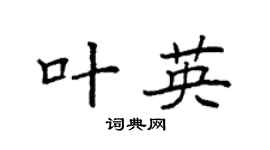 叶英

词典网